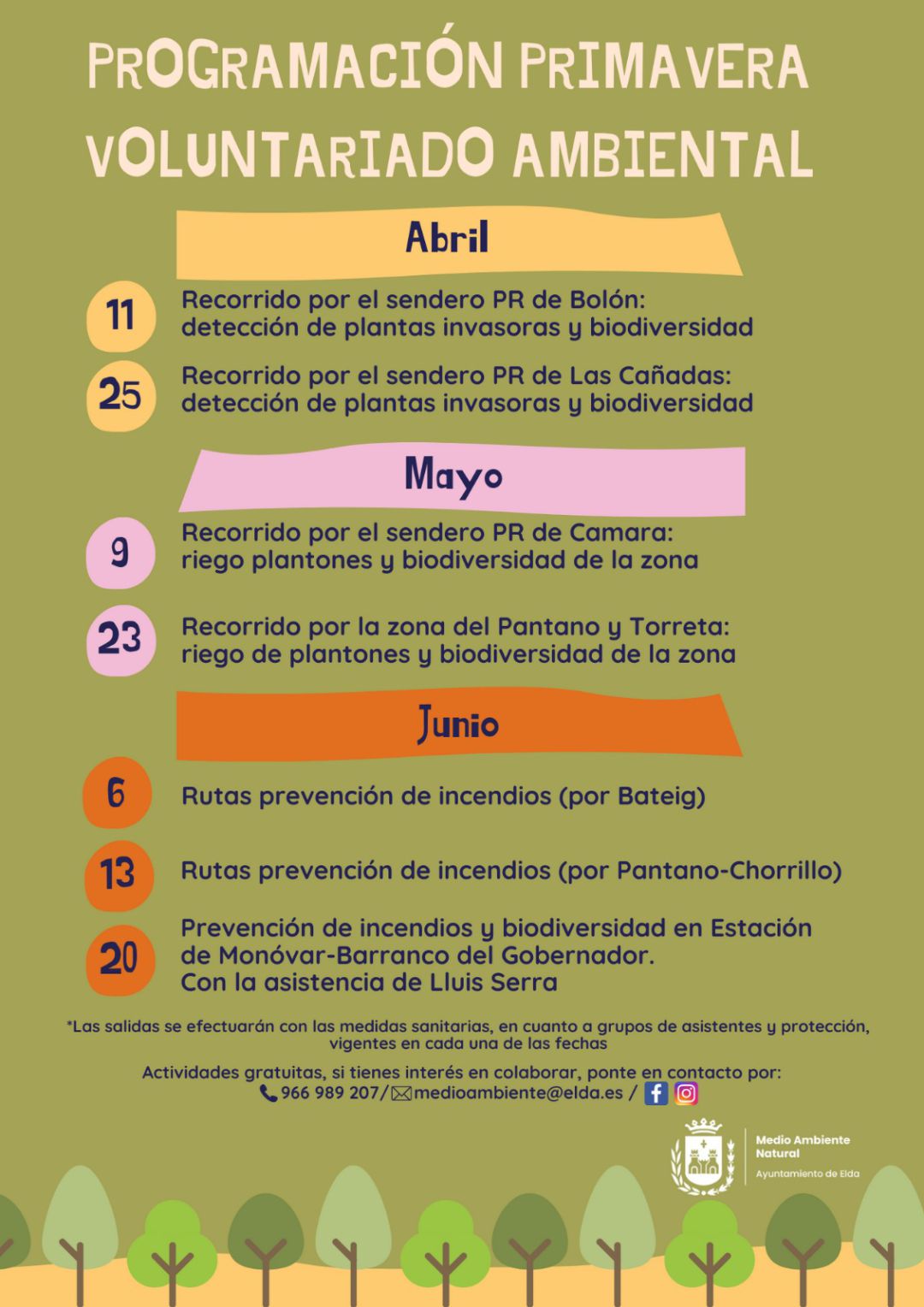 PROGRAMACIÓN PRIMAVERA VOLUNTARIADO AMBIENTAL

Abril

11 Recorrido por el sendero PR de Bolón: detección de plantas invasoras y biodiversidad

25 Recorrido por el sendero PR de Las Cañadas: detección de plantas invasoras y biodiversidad

Mayo

9 Recorrido por el sendero PR de Camara: riego plantones y biodiversidad de la zona

23 Recorrido por la zona del Pantano y Torreta: riego de plantones y biodiversidad de la zona

Junio

6 Rutas prevención de incendios (por Bateig)

13 Rutas prevención de incendios (por Pantano-Chorrillo)

20 Prevención de incendios y biodiversidad en Estación de Monóvar-Barranco del Gobernador. Con la asistencia de Lluis Serra

*Las salidas se efectuarán con las medidas sanitarias, en cuanto a grupos de asistentes y protección, vigentes en cada una de las fechas

Actividades gratuitas, si tienes interés en colaborar, ponte en contacto por: 966 989 207/ medioambiente@elda.es /

Medio Ambiente Natural
Ayuntamiento de Elda